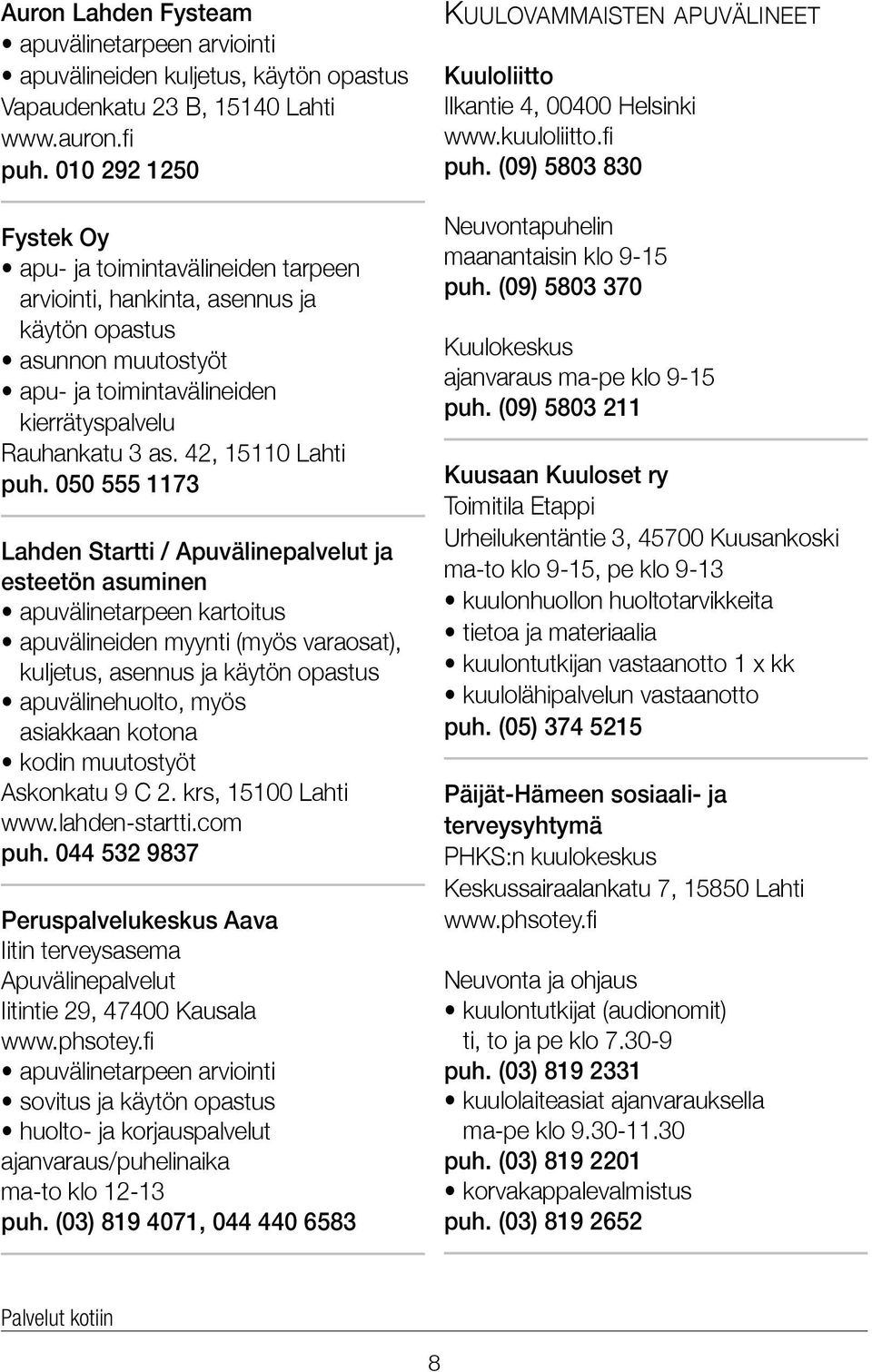 Auron Lahden Fysteam
• apuvälinetarpeen arviointi
• apuvälineiden kuljetus, käytön opastus
Vapaudenkatu 23 B, 15140 Lahti
www.auron.fi
puh. 010 292 1250

Fystek Oy
• apu- ja toimintavälineiden tarpeen arviointi, hankinta, asennus ja käytön opastus
• asunnon muutostyöt
• apu- ja toimintavälineiden kierrätyspalvelu
Rauhankatu 3 as. 42, 15110 Lahti
puh. 050 555 1173

Lahden Startti / Apuvälinepalvelut ja esteetön asuminen
• apuvälinetarpeen kartoitus
• apuvälineiden myynti (myös varaosat), kuljetus, asennus ja käytön opastus
• apuvälinehuolto, myös asiakkaan kotona
• kodin muutostyöt
Askonkatu 9 C 2. krs, 15100 Lahti
www.lahden-startti.com
puh. 044 532 9837

Peruspalvelukeskus Aava
Iitin terveysasema
Apuvälinepalvelut
Iitintie 29, 47400 Kausala
www.phsotey.fi
• apuvälinetarpeen arviointi
• sovitus ja käytön opastus
• huolto- ja korjauspalvelut
ajanvaraus/puhelinaika
ma-to klo 12-13
puh. (03) 819 4071, 044 440 6583

KUULOVAMMAISTEN APUVÄLINEET

Kuuloliitto
Ilkantie 4, 00400 Helsinki
www.kuuloliitto.fi
puh. (09) 5803 830

Neuvontapuhelin
maanantaisin klo 9-15
puh. (09) 5803 370

Kuulokeskus
ajanvaraus ma-pe klo 9-15
puh. (09) 5803 211

Kuusaan Kuuloset ry
Toimitila Etappi
Urheilukentäntie 3, 45700 Kuusankoski
ma-to klo 9-15, pe klo 9-13
• kuulonhuollon huoltotarvikkeita
• tietoa ja materiaalia
• kuulontutkijan vastaanotto 1 x kk
• kuulolähipalvelun vastaanotto
puh. (05) 374 5215

Päijät-Hämeen sosiaali- ja terveysyhtymä
PHKS:n kuulokeskus
Keskussairaalankatu 7, 15850 Lahti
www.phsotey.fi

Neuvonta ja ohjaus
• kuulontutkijat (audionomit) ti, to ja pe klo 7.30-9
puh. (03) 819 2331
• kuulolaiteasiat ajanvarauksella ma-pe klo 9.30-11.30
puh. (03) 819 2201
• korvakappalevalmistus
puh. (03) 819 2652

Palvelut kotiin

8